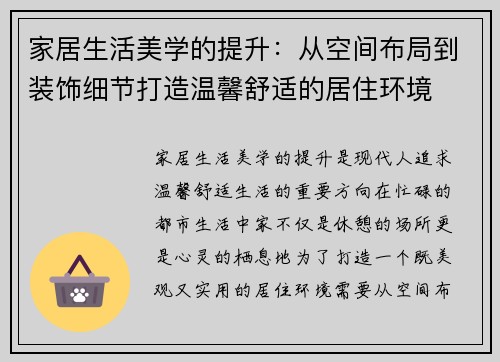 家居生活美学的提升：从空间布局到装饰细节打造温馨舒适的居住环境

家居生活美学的提升是现代人追求温馨舒适生活的重要方向在忙碌的都市生活中家不仅是休憩的场所更是心灵的栖息地为了打造一个既美观又实用的居住环境需要从空间布